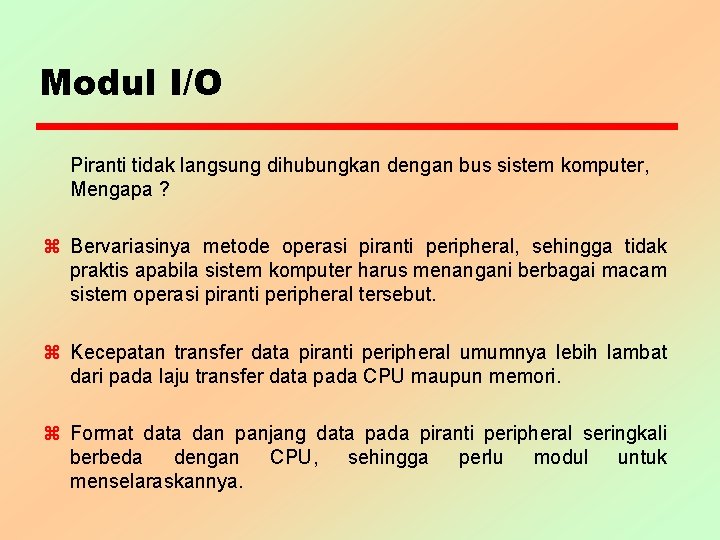 Modul I/O

Piranti tidak langsung dihubungkan dengan bus sistem komputer, Mengapa ?

⌘ Bervariasinya metode operasi piranti peripheral, sehingga tidak praktis apabila sistem komputer harus menangani berbagai macam sistem operasi piranti peripheral tersebut.

⌘ Kecepatan transfer data piranti peripheral umumnya lebih lambat dari pada laju transfer data pada CPU maupun memori.

⌘ Format data dan panjang data pada piranti peripheral seringkali berbeda dengan CPU, sehingga perlu modul untuk menselaraskannya.